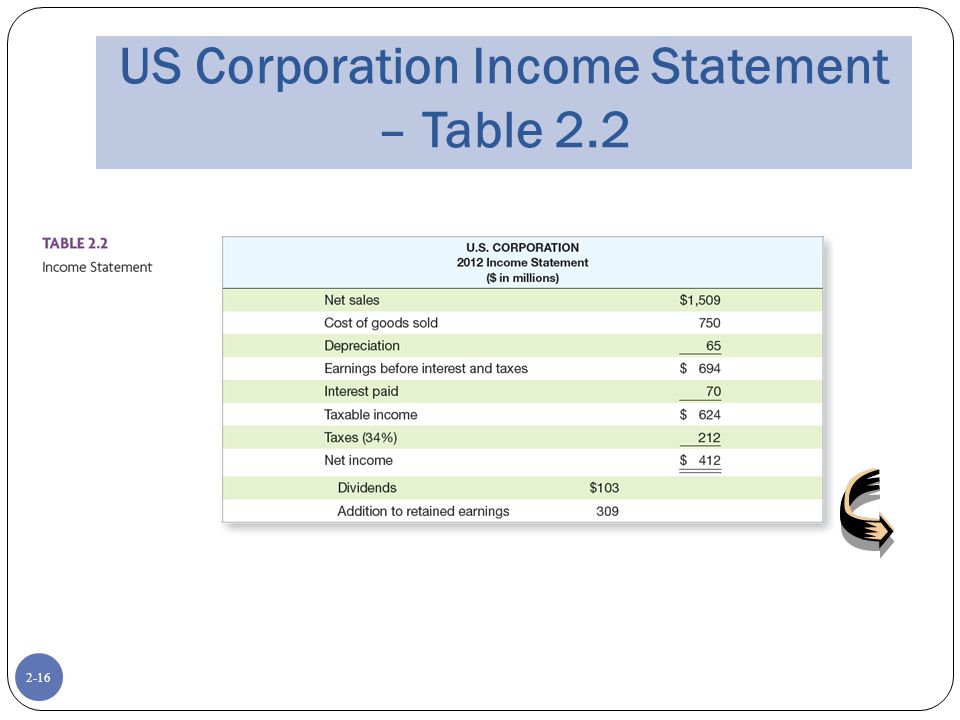 US Corporation Income Statement – Table 2.2

TABLE 2.2
Income Statement

U.S. CORPORATION
2012 Income Statement
($ in millions)

| | | |
|---|---|---|
| Net sales | | $1,509 |
| Cost of goods sold | | 750 |
| Depreciation | | 65 |
| Earnings before interest and taxes | | $ 694 |
| Interest paid | | 70 |
| Taxable income | | $ 624 |
| Taxes (34%) | | 212 |
| Net income | | $ 412 |
| Dividends | $103 | |
| Addition to retained earnings | 309 | |

2-16